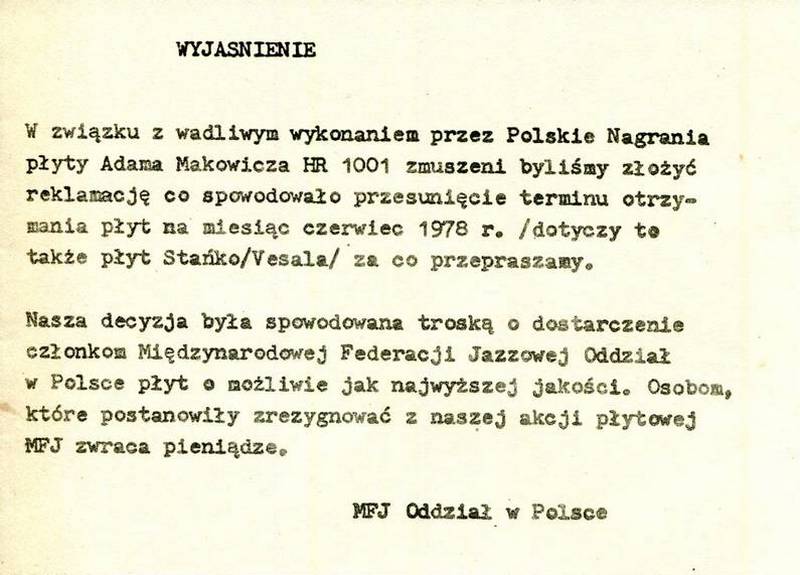 WYJASNIENIE

W związku z wadliwym wykonaniem przez Polskie Nagrania płyty Adama Makowicza HR 1001 zmuszeni byliśmy złożyć reklamację co spowodowało przesunięcie terminu otrzymania płyt na miesiąc czerwiec 1978 r. /dotyczy to także płyt Stańko/Vesala/ za co przepraszamy.

Nasza decyzja była spowodowana troską o dostarczenie członkom Międzynarodowej Federacji Jazzowej Oddział w Polsce płyt o możliwie jak najwyższej jakości. Osobom, które postanowiły zrezygnować z naszej akcji płytowej MFJ zwraca pieniądze.

MFJ Oddział w Polsce